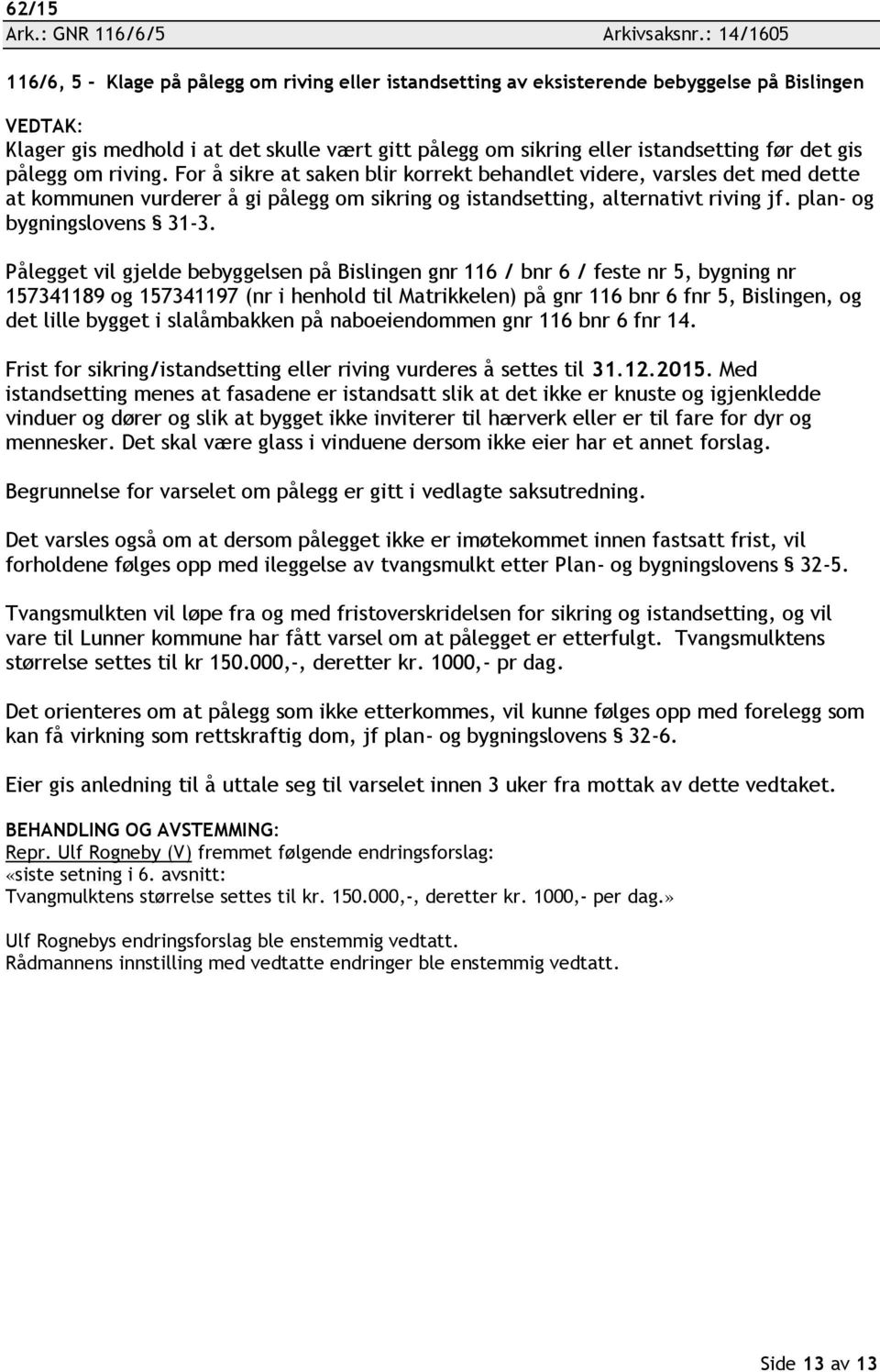 62/15
Ark.: GNR 116/6/5 Arkivsaksnr.: 14/1605

116/6, 5 - Klage på pålegg om riving eller istandsetting av eksisterende bebyggelse på Bislingen

VEDTAK:
Klager gis medhold i at det skulle vært gitt pålegg om sikring eller istandsetting før det gis pålegg om riving. For å sikre at saken blir korrekt behandlet videre, varsles det med dette at kommunen vurderer å gi pålegg om sikring og istandsetting, alternativt riving jf. plan- og bygningslovens § 31-3.

Pålegget vil gjelde bebyggelsen på Bislingen gnr 116 / bnr 6 / feste nr 5, bygning nr 157341189 og 157341197 (nr i henhold til Matrikkelen) på gnr 116 bnr 6 fnr 5, Bislingen, og det lille bygget i slalåmbakken på naboeiendommen gnr 116 bnr 6 fnr 14.

Frist for sikring/istandsetting eller riving vurderes å settes til 31.12.2015. Med istandsetting menes at fasadene er istandsatt slik at det ikke er knuste og igjenkledde vinduer og dører og slik at bygget ikke inviterer til hærverk eller er til fare for dyr og mennesker. Det skal være glass i vinduene dersom ikke eier har et annet forslag.

Begrunnelse for varselet om pålegg er gitt i vedlagte saksutredning.

Det varsles også om at dersom pålegget ikke er imøtekommet innen fastsatt frist, vil forholdene følges opp med ileggelse av tvangsmulkt etter Plan- og bygningslovens § 32-5.

Tvangsmulkten vil løpe fra og med fristoverskridelsen for sikring og istandsetting, og vil vare til Lunner kommune har fått varsel om at pålegget er etterfulgt. Tvangsmulktens størrelse settes til kr 150.000,-, deretter kr. 1000,- pr dag.

Det orienteres om at pålegg som ikke etterkommes, vil kunne følges opp med forelegg som kan få virkning som rettskraftig dom, jf plan- og bygningslovens § 32-6.

Eier gis anledning til å uttale seg til varselet innen 3 uker fra mottak av dette vedtaket.

BEHANDLING OG AVSTEMMING:
Repr. Ulf Rogneby (V) fremmet følgende endringsforslag:
«siste setning i 6. avsnitt:
Tvangmulktens størrelse settes til kr. 150.000,-, deretter kr. 1000,- per dag.»

Ulf Rognebys endringsforslag ble enstemmig vedtatt.
Rådmannens innstilling med vedtatte endringer ble enstemmig vedtatt.

Side 13 av 13